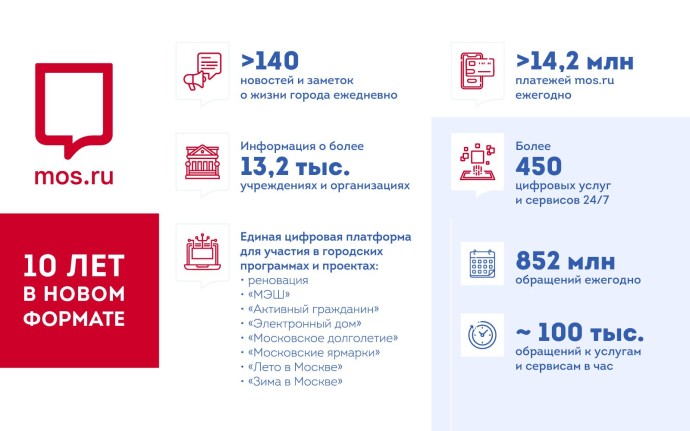 mos.ru

10 ЛЕТ В НОВОМ ФОРМАТЕ

>140
новостей и заметок о жизни города ежедневно

Информация о более
13,2 тыс.
учреждениях и организациях

Единая цифровая платформа для участия в городских программах и проектах:
• реновация
• «МЭШ»
• «Активный гражданин»
• «Электронный дом»
• «Московское долголетие»
• «Московские ярмарки»
• «Лето в Москве»
• «Зима в Москве»

>14,2 млн
платежей mos.ru ежегодно

Более
450
цифровых услуг и сервисов 24/7

852 млн
обращений ежегодно

~ 100 тыс.
обращений к услугам и сервисам в час